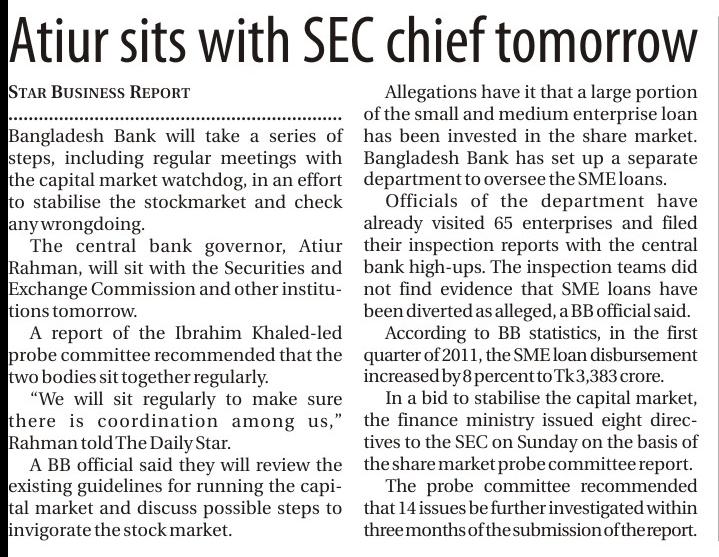 Atiur sits with SEC chief tomorrow

STAR BUSINESS REPORT

Bangladesh Bank will take a series of steps, including regular meetings with the capital market watchdog, in an effort to stabilise the stockmarket and check any wrongdoing.

The central bank governor, Atiur Rahman, will sit with the Securities and Exchange Commission and other institutions tomorrow.

A report of the Ibrahim Khaled-led probe committee recommended that the two bodies sit together regularly.

"We will sit regularly to make sure there is coordination among us," Rahman told The Daily Star.

A BB official said they will review the existing guidelines for running the capital market and discuss possible steps to invigorate the stock market.

Allegations have it that a large portion of the small and medium enterprise loan has been invested in the share market. Bangladesh Bank has set up a separate department to oversee the SME loans.

Officials of the department have already visited 65 enterprises and filed their inspection reports with the central bank high-ups. The inspection teams did not find evidence that SME loans have been diverted as alleged, a BB official said.

According to BB statistics, in the first quarter of 2011, the SME loan disbursement increased by 8 percent to Tk 3,383 crore.

In a bid to stabilise the capital market, the finance ministry issued eight directives to the SEC on Sunday on the basis of the share market probe committee report.

The probe committee recommended that 14 issues be further investigated within three months of the submission of the report.